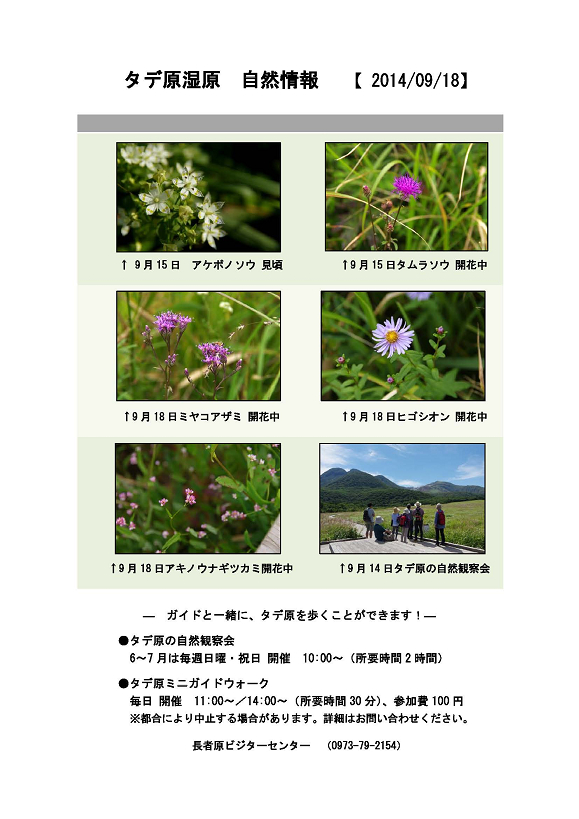 タデ原湿原 自然情報 【2014/09/18】

↑9月15日 アケボノソウ 見頃

↑9月15日タムラソウ 開花中

↑9月18日ミヤコアザミ 開花中

↑9月18日ヒゴシオン 開花中

↑9月18日アキノウナギツカミ開花中

↑9月14日タデ原の自然観察会

— ガイドと一緒に、タデ原を歩くことができます！—

●タデ原の自然観察会
6～7月は毎週日曜・祝日 開催 10:00～（所要時間2時間）

●タデ原ミニガイドウォーク
毎日 開催 11:00～／14:00～（所要時間30分）、参加費100円
※都合により中止する場合があります。詳細はお問い合わせください。

長者原ビジターセンター （0973-79-2154）